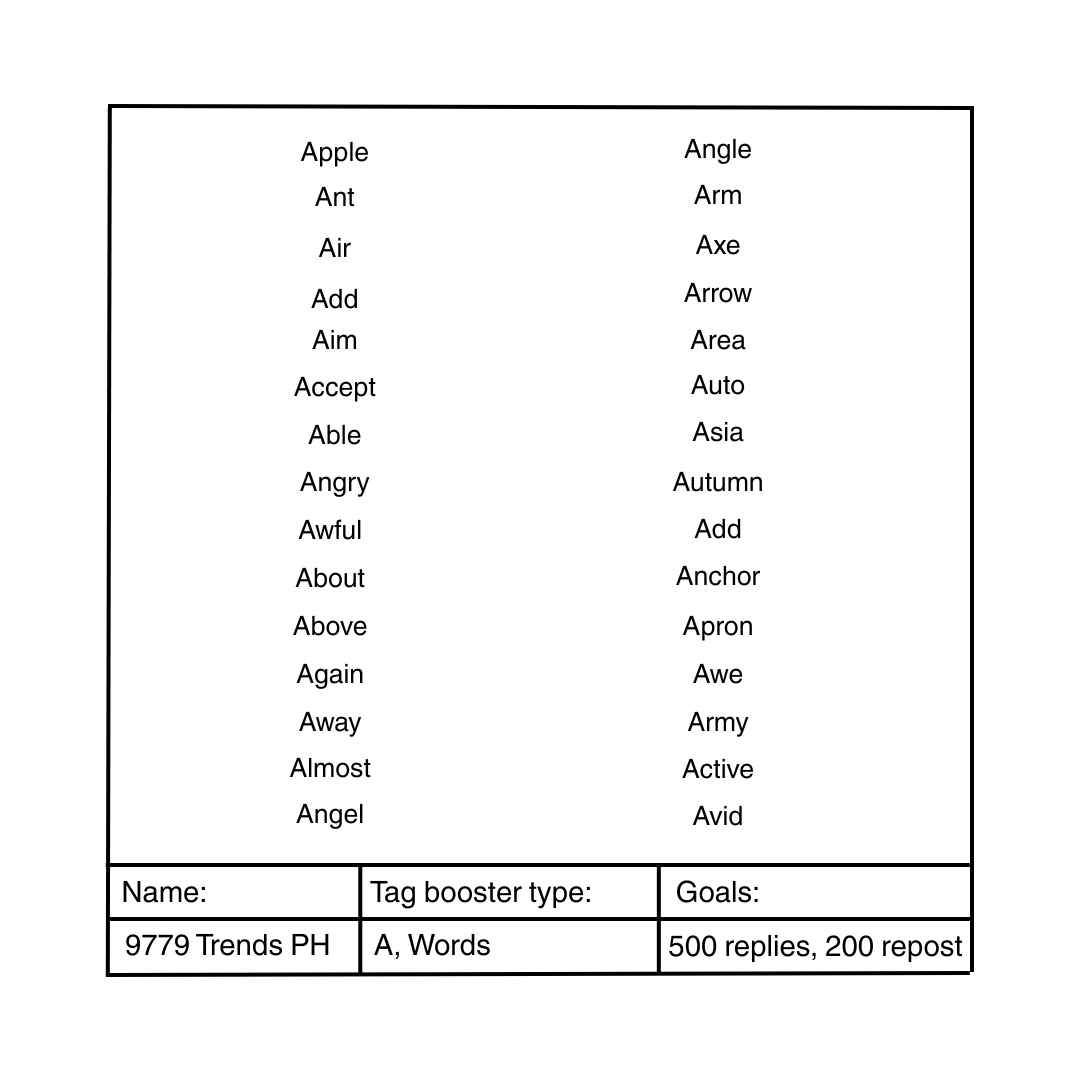 Apple
Ant
Air
Add
Aim
Accept
Able
Angry
Awful
About
Above
Again
Away
Almost
Angel

Angle
Arm
Axe
Arrow
Area
Auto
Asia
Autumn
Add
Anchor
Apron
Awe
Army
Active
Avid

| Name: | Tag booster type: | Goals: |
|---|---|---|
| 9779 Trends PH | A, Words | 500 replies, 200 repost |